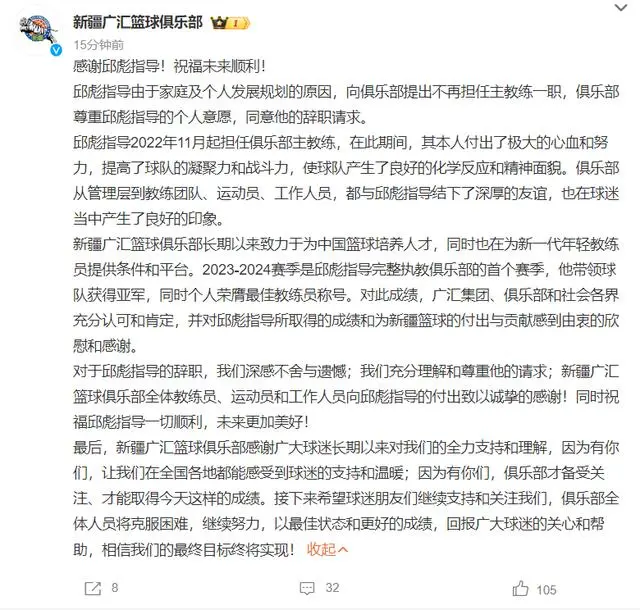 新疆广汇篮球俱乐部 I
15分钟前
感谢邱彪指导！祝福未来顺利！
邱彪指导由于家庭及个人发展规划的原因，向俱乐部提出不再担任主教练一职，俱乐部尊重邱彪指导的个人意愿，同意他的辞职请求。
邱彪指导2022年11月起担任俱乐部主教练，在此期间，其本人付出了极大的心血和努力，提高了球队的凝聚力和战斗力，使球队产生了良好的化学反应和精神面貌。俱乐部从管理层到教练团队、运动员、工作人员，都与邱彪指导结下了深厚的友谊，也在球迷当中产生了良好的印象。
新疆广汇篮球俱乐部长期以来致力于为中国篮球培养人才，同时也在为新一代年轻教练员提供条件和平台。2023-2024赛季是邱彪指导完整执教俱乐部的首个赛季，他带领球队获得亚军，同时个人荣膺最佳教练员称号。对此成绩，广汇集团、俱乐部和社会各界充分认可和肯定，并对邱彪指导所取得的成绩和为新疆篮球的付出与贡献感到由衷的欣慰和感谢。
对于邱彪指导的辞职，我们深感不舍与遗憾；我们充分理解和尊重他的请求；新疆广汇篮球俱乐部全体教练员、运动员和工作人员向邱彪指导的付出致以诚挚的感谢！同时祝福邱彪指导一切顺利，未来更加美好！
最后，新疆广汇篮球俱乐部感谢广大球迷长期以来对我们的全力支持和理解，因为有你们，让我们在全国各地都能感受到球迷的支持和温暖；因为有你们，俱乐部才备受关注、才能取得今天这样的成绩。接下来希望球迷朋友们继续支持和关注我们，俱乐部全体人员将克服困难，继续努力，以最佳状态和更好的成绩，回报广大球迷的关心和帮助，相信我们的最终目标终将实现！ 收起

8 32 105